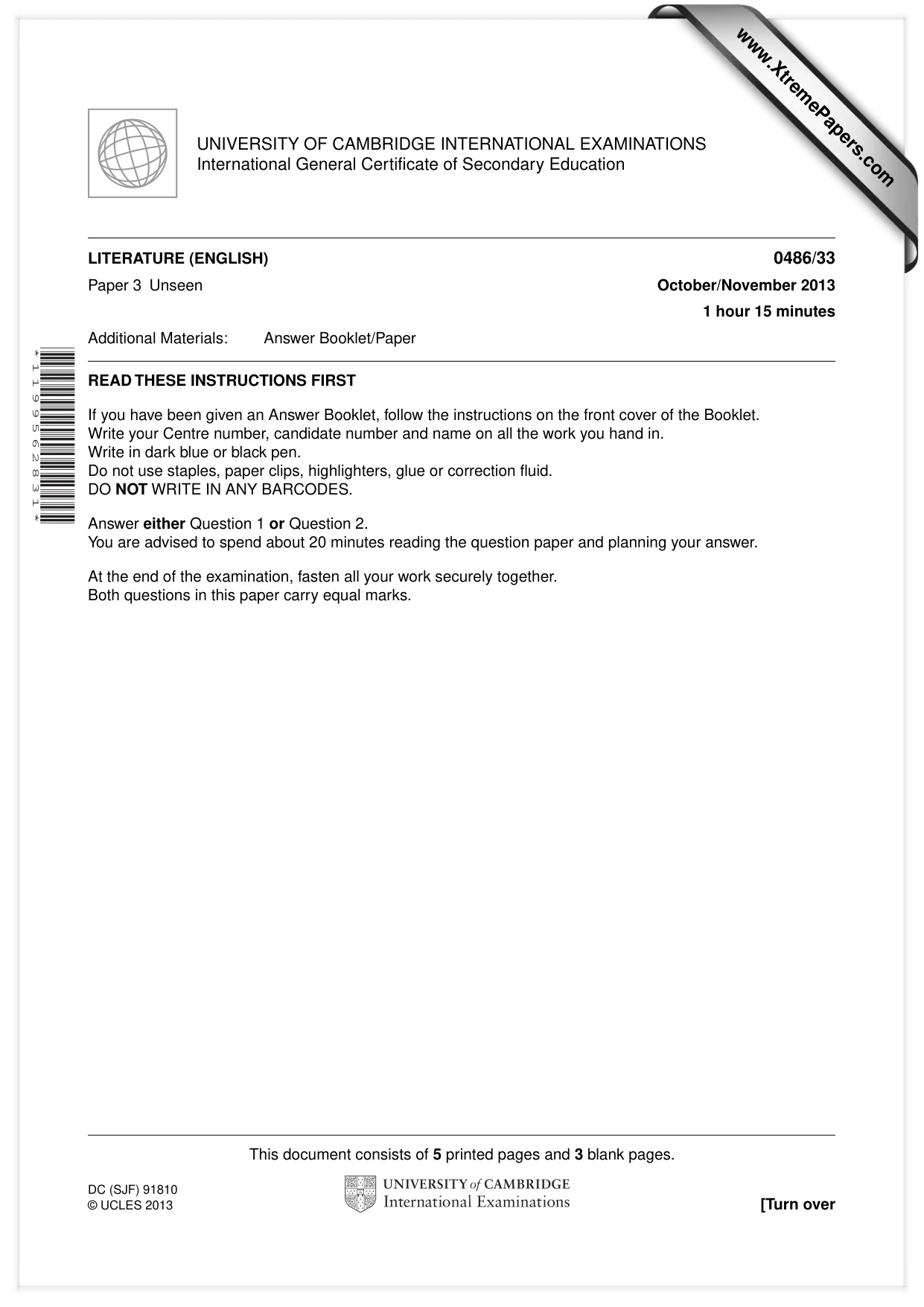 UNIVERSITY OF CAMBRIDGE INTERNATIONAL EXAMINATIONS
International General Certificate of Secondary Education

LITERATURE (ENGLISH)
0486/33

Paper 3 Unseen
October/November 2013

1 hour 15 minutes

Additional Materials: Answer Booklet/Paper

*1199562831*

READ THESE INSTRUCTIONS FIRST

If you have been given an Answer Booklet, follow the instructions on the front cover of the Booklet.
Write your Centre number, candidate number and name on all the work you hand in.
Write in dark blue or black pen.
Do not use staples, paper clips, highlighters, glue or correction fluid.
DO NOT WRITE IN ANY BARCODES.

Answer either Question 1 or Question 2.
You are advised to spend about 20 minutes reading the question paper and planning your answer.

At the end of the examination, fasten all your work securely together.
Both questions in this paper carry equal marks.

This document consists of 5 printed pages and 3 blank pages.

DC (SJF) 91810
© UCLES 2013

UNIVERSITY of CAMBRIDGE
International Examinations

[Turn over

www.XtremePapers.com